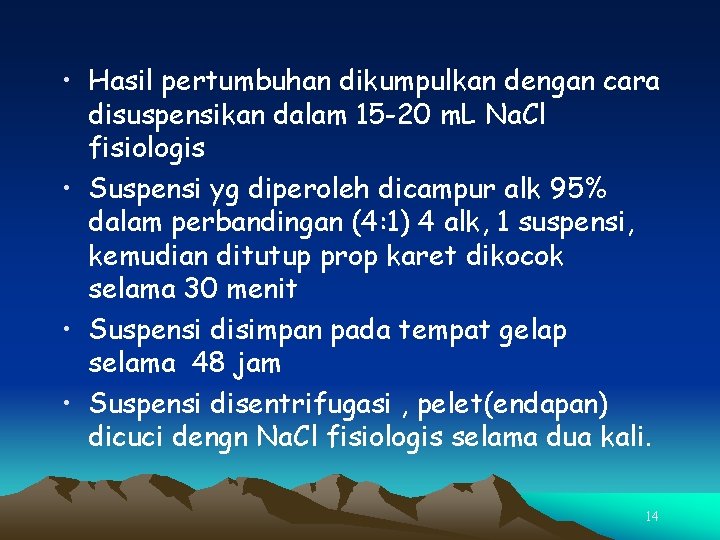 • Hasil pertumbuhan dikumpulkan dengan cara disuspensikan dalam 15-20 mL NaCl fisiologis

• Suspensi yg diperoleh dicampur alk 95% dalam perbandingan (4:1) 4 alk, 1 suspensi, kemudian ditutup prop karet dikocok selama 30 menit

• Suspensi disimpan pada tempat gelap selama 48 jam

• Suspensi disentrifugasi , pelet(endapan) dicuci dengn NaCl fisiologis selama dua kali.

14